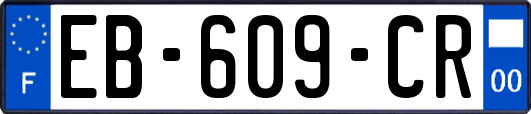 F
EB-609-CR
00